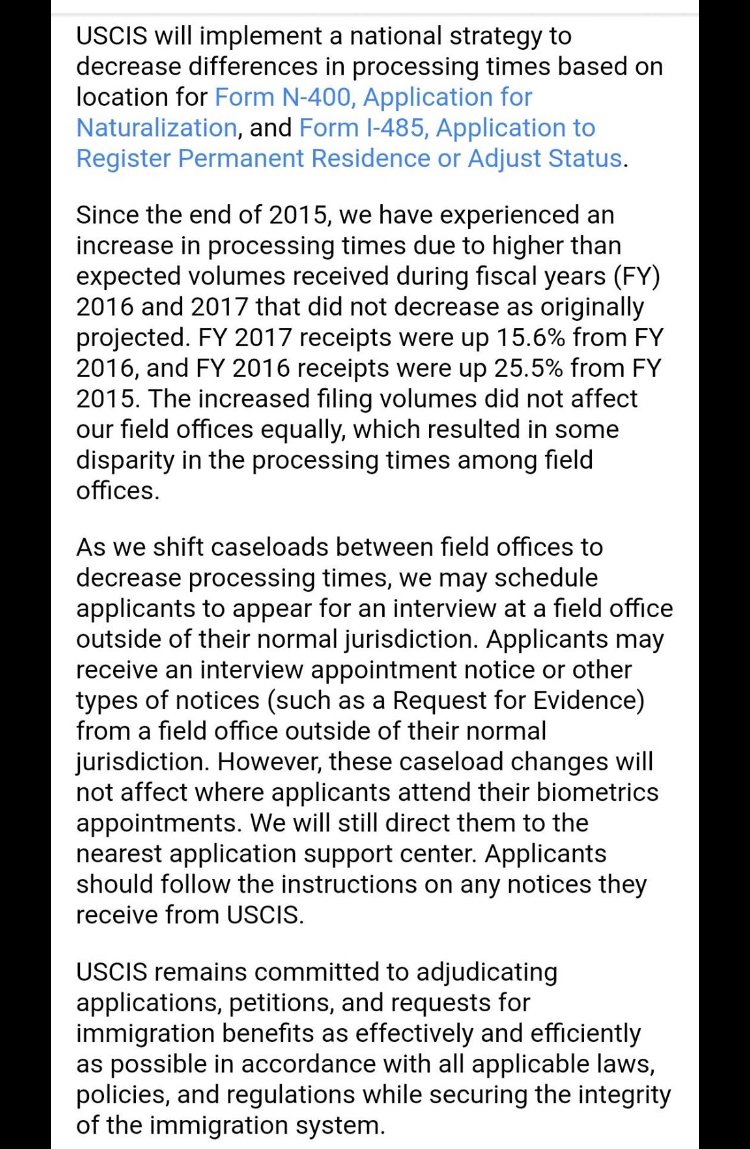 USCIS will implement a national strategy to decrease differences in processing times based on location for Form N-400, Application for Naturalization, and Form I-485, Application to Register Permanent Residence or Adjust Status.

Since the end of 2015, we have experienced an increase in processing times due to higher than expected volumes received during fiscal years (FY) 2016 and 2017 that did not decrease as originally projected. FY 2017 receipts were up 15.6% from FY 2016, and FY 2016 receipts were up 25.5% from FY 2015. The increased filing volumes did not affect our field offices equally, which resulted in some disparity in the processing times among field offices.

As we shift caseloads between field offices to decrease processing times, we may schedule applicants to appear for an interview at a field office outside of their normal jurisdiction. Applicants may receive an interview appointment notice or other types of notices (such as a Request for Evidence) from a field office outside of their normal jurisdiction. However, these caseload changes will not affect where applicants attend their biometrics appointments. We will still direct them to the nearest application support center. Applicants should follow the instructions on any notices they receive from USCIS.

USCIS remains committed to adjudicating applications, petitions, and requests for immigration benefits as effectively and efficiently as possible in accordance with all applicable laws, policies, and regulations while securing the integrity of the immigration system.